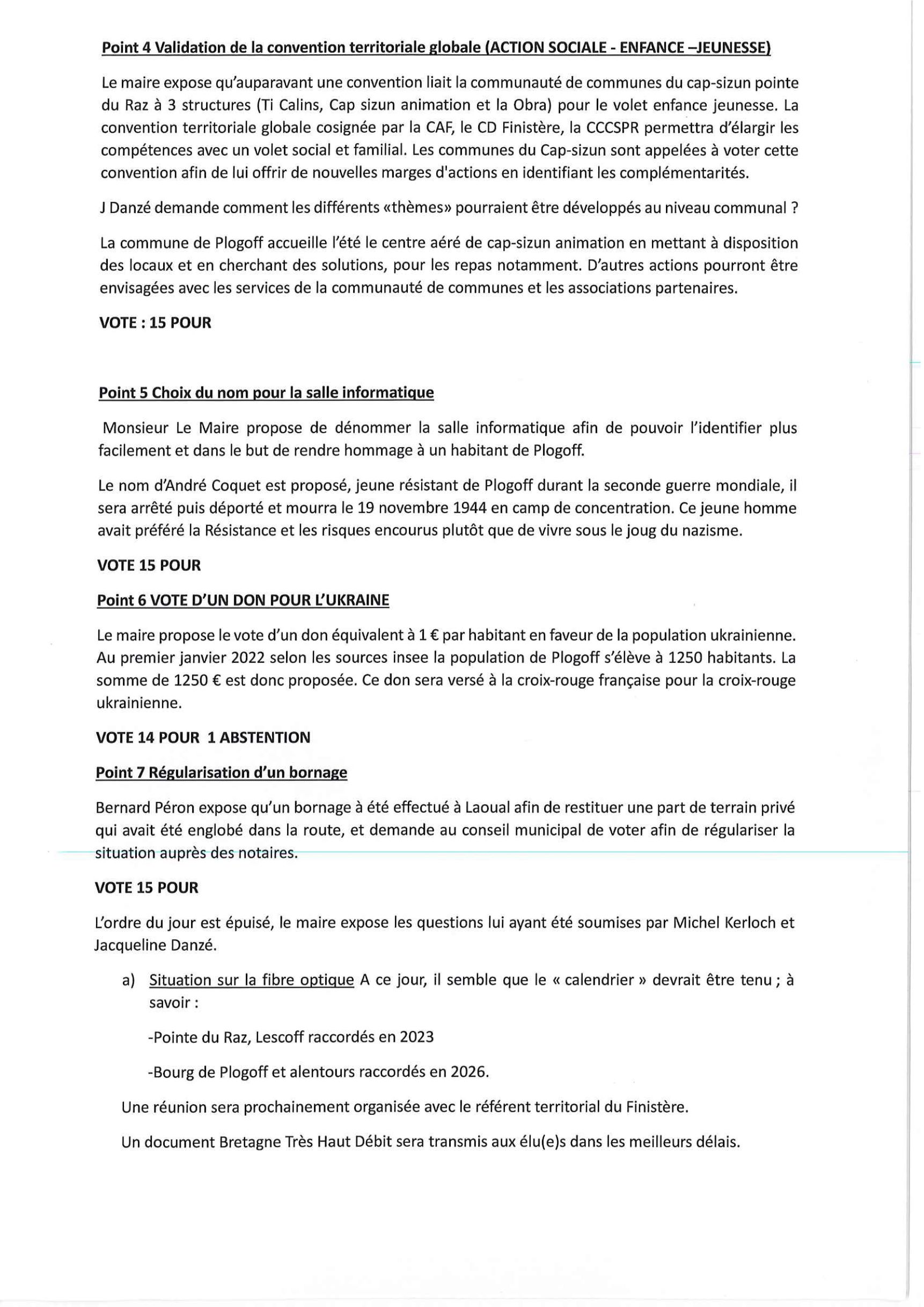 Point 4 Validation de la convention territoriale globale (ACTION SOCIALE - ENFANCE –JEUNESSE)

Le maire expose qu'auparavant une convention liait la communauté de communes du cap-sizun pointe du Raz à 3 structures (Ti Calins, Cap sizun animation et la Obra) pour le volet enfance jeunesse. La convention territoriale globale cosignée par la CAF, le CD Finistère, la CCCSPR permettra d'élargir les compétences avec un volet social et familial. Les communes du Cap-sizun sont appelées à voter cette convention afin de lui offrir de nouvelles marges d'actions en identifiant les complémentarités.

J Danzé demande comment les différents «thèmes» pourraient être développés au niveau communal ?

La commune de Plogoff accueille l'été le centre aéré de cap-sizun animation en mettant à disposition des locaux et en cherchant des solutions, pour les repas notamment. D'autres actions pourront être envisagées avec les services de la communauté de communes et les associations partenaires.

VOTE : 15 POUR

Point 5 Choix du nom pour la salle informatique

Monsieur Le Maire propose de dénommer la salle informatique afin de pouvoir l'identifier plus facilement et dans le but de rendre hommage à un habitant de Plogoff.

Le nom d'André Coquet est proposé, jeune résistant de Plogoff durant la seconde guerre mondiale, il sera arrêté puis déporté et mourra le 19 novembre 1944 en camp de concentration. Ce jeune homme avait préféré la Résistance et les risques encourus plutôt que de vivre sous le joug du nazisme.

VOTE 15 POUR

Point 6 VOTE D'UN DON POUR L'UKRAINE

Le maire propose le vote d'un don équivalent à 1 € par habitant en faveur de la population ukrainienne. Au premier janvier 2022 selon les sources insee la population de Plogoff s'élève à 1250 habitants. La somme de 1250 € est donc proposée. Ce don sera versé à la croix-rouge française pour la croix-rouge ukrainienne.

VOTE 14 POUR 1 ABSTENTION

Point 7 Régularisation d'un bornage

Bernard Péron expose qu'un bornage à été effectué à Laoual afin de restituer une part de terrain privé qui avait été englobé dans la route, et demande au conseil municipal de voter afin de régulariser la situation auprès des notaires.

VOTE 15 POUR

L'ordre du jour est épuisé, le maire expose les questions lui ayant été soumises par Michel Kerloch et Jacqueline Danzé.

a) Situation sur la fibre optique A ce jour, il semble que le « calendrier » devrait être tenu ; à savoir :

-Pointe du Raz, Lescoff raccordés en 2023

-Bourg de Plogoff et alentours raccordés en 2026.

Une réunion sera prochainement organisée avec le référent territorial du Finistère.

Un document Bretagne Très Haut Débit sera transmis aux élu(e)s dans les meilleurs délais.